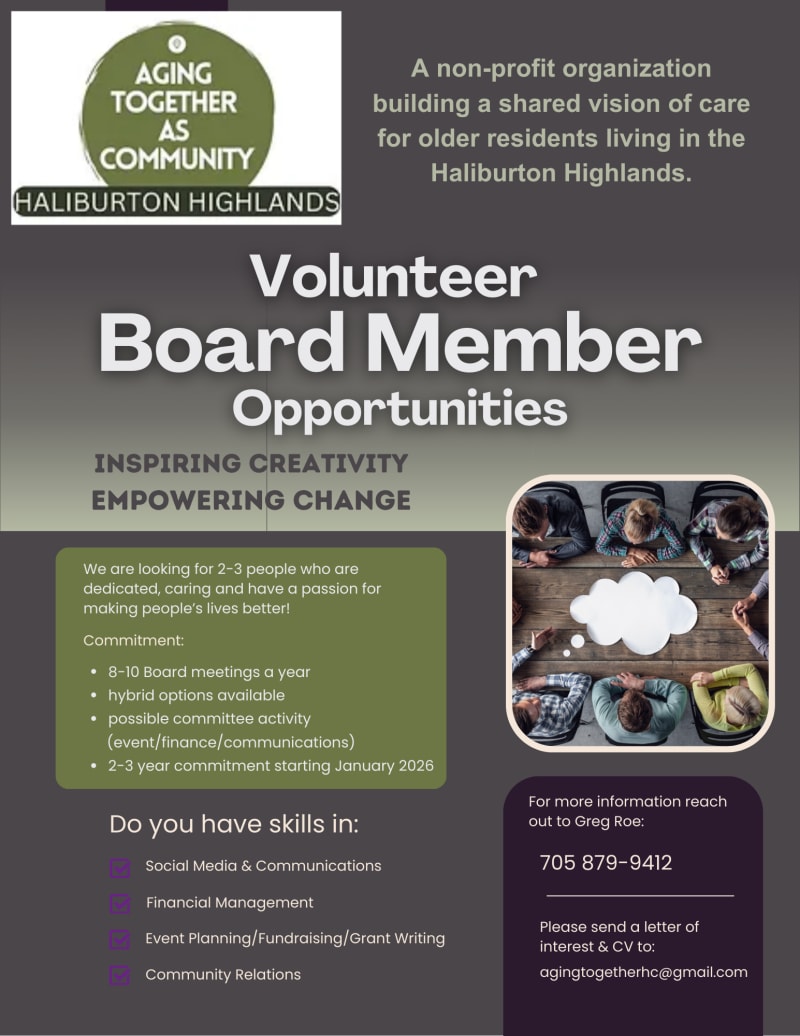 AGING
TOGETHER
AS
COMMUNITY
HALIBURTON HIGHLANDS

A non-profit organization building a shared vision of care for older residents living in the Haliburton Highlands.

Volunteer
Board Member
Opportunities

INSPIRING CREATIVITY
EMPOWERING CHANGE

We are looking for 2-3 people who are dedicated, caring and have a passion for making people's lives better!

Commitment:

• 8-10 Board meetings a year
• hybrid options available
• possible committee activity (event/finance/communications)
• 2-3 year commitment starting January 2026

Do you have skills in:

☑ Social Media & Communications
☑ Financial Management
☑ Event Planning/Fundraising/Grant Writing
☑ Community Relations

For more information reach out to Greg Roe:

705 879-9412

Please send a letter of interest & CV to:
agingtogetherhc@gmail.com